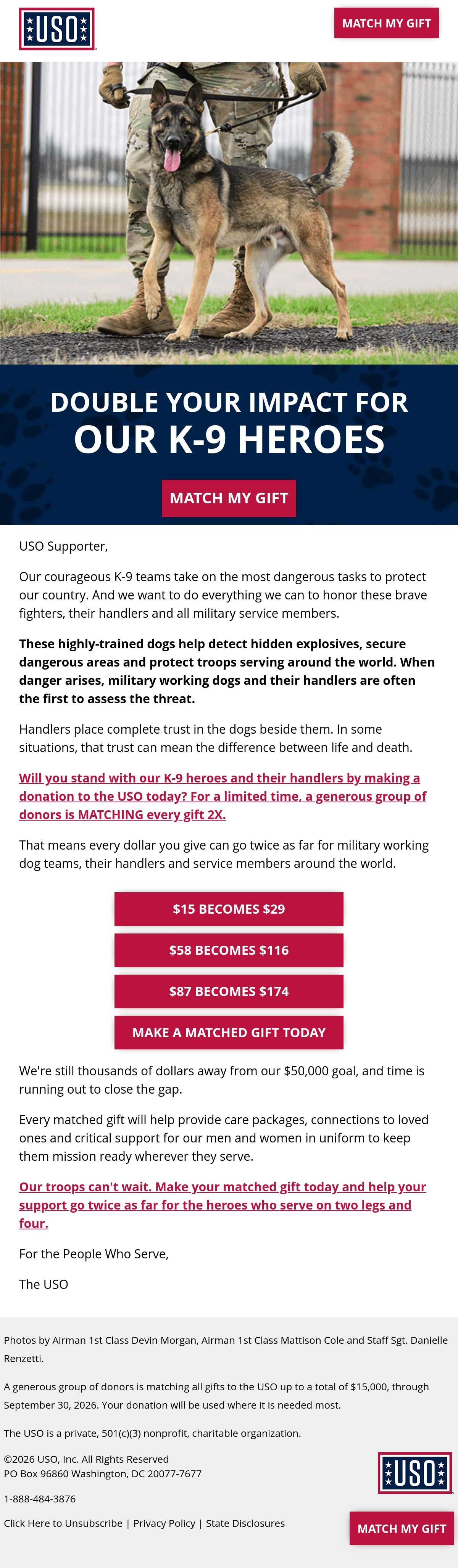 USO

MATCH MY GIFT

DOUBLE YOUR IMPACT FOR
OUR K-9 HEROES

MATCH MY GIFT

USO Supporter,

Our courageous K-9 teams take on the most dangerous tasks to protect our country. And we want to do everything we can to honor these brave fighters, their handlers and all military service members.

These highly-trained dogs help detect hidden explosives, secure dangerous areas and protect troops serving around the world. When danger arises, military working dogs and their handlers are often the first to assess the threat.

Handlers place complete trust in the dogs beside them. In some situations, that trust can mean the difference between life and death.

Will you stand with our K-9 heroes and their handlers by making a donation to the USO today? For a limited time, a generous group of donors is MATCHING every gift 2X.

That means every dollar you give can go twice as far for military working dog teams, their handlers and service members around the world.

$15 BECOMES $29

$58 BECOMES $116

$87 BECOMES $174

MAKE A MATCHED GIFT TODAY

We're still thousands of dollars away from our $50,000 goal, and time is running out to close the gap.

Every matched gift will help provide care packages, connections to loved ones and critical support for our men and women in uniform to keep them mission ready wherever they serve.

Our troops can't wait. Make your matched gift today and help your support go twice as far for the heroes who serve on two legs and four.

For the People Who Serve,

The USO

Photos by Airman 1st Class Devin Morgan, Airman 1st Class Mattison Cole and Staff Sgt. Danielle Renzetti.

A generous group of donors is matching all gifts to the USO up to a total of $15,000, through September 30, 2026. Your donation will be used where it is needed most.

The USO is a private, 501(c)(3) nonprofit, charitable organization.

©2026 USO, Inc. All Rights Reserved
PO Box 96860 Washington, DC 20077-7677

1-888-484-3876

Click Here to Unsubscribe | Privacy Policy | State Disclosures

USO

MATCH MY GIFT